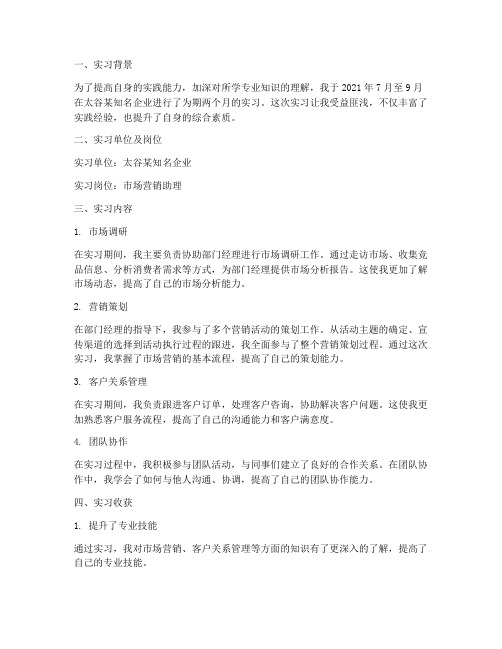 一、实习背景

为了提高自身的实践能力，加深对所学专业知识的理解，我于 2021 年 7 月至 9 月在太谷某知名企业进行了为期两个月的实习。这次实习让我受益匪浅，不仅丰富了实践经验，也提升了自身的综合素质。

二、实习单位及岗位

实习单位：太谷某知名企业

实习岗位：市场营销助理

三、实习内容

1. 市场调研

在实习期间，我主要负责协助部门经理进行市场调研工作。通过走访市场、收集竞品信息、分析消费者需求等方式，为部门经理提供市场分析报告。这使我更加了解市场动态，提高了自己的市场分析能力。

2. 营销策划

在部门经理的指导下，我参与了多个营销活动的策划工作。从活动主题的确定、宣传渠道的选择到活动执行过程的跟进，我全面参与了整个营销策划过程。通过这次实习，我掌握了市场营销的基本流程，提高了自己的策划能力。

3. 客户关系管理

在实习期间，我负责跟进客户订单，处理客户咨询，协助解决客户问题。这使我更加熟悉客户服务流程，提高了自己的沟通能力和客户满意度。

4. 团队协作

在实习过程中，我积极参与团队活动，与同事们建立了良好的合作关系。在团队协作中，我学会了如何与他人沟通、协调，提高了自己的团队协作能力。

四、实习收获

1. 提升了专业技能

通过实习，我对市场营销、客户关系管理等方面的知识有了更深入的了解，提高了自己的专业技能。